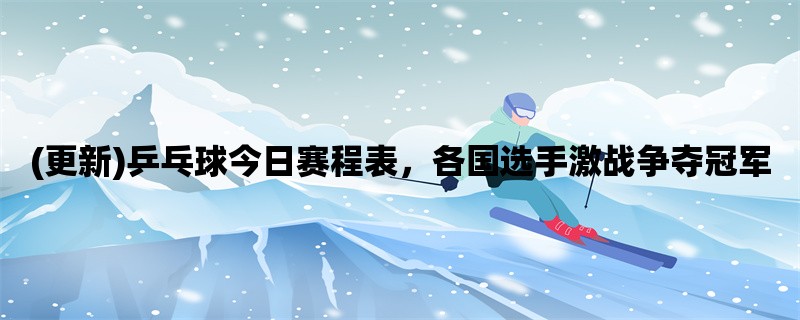 (更新)乒乓球今日赛程表，各国选手激战争夺冠军